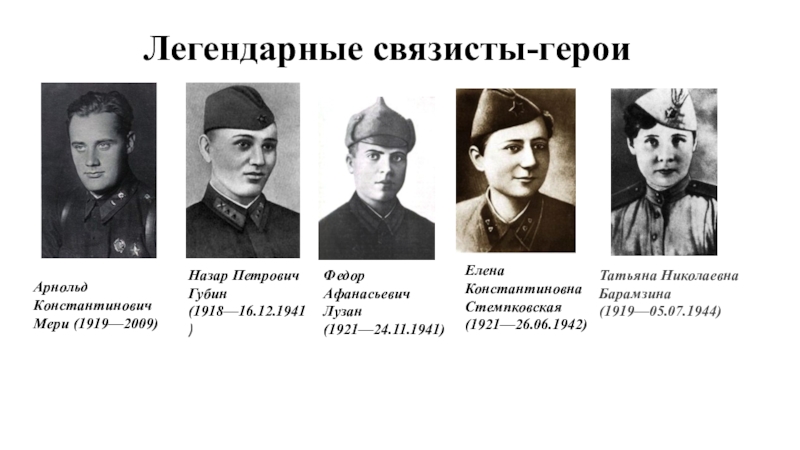 Легендарные связисты-герои

Арнольд Константинович Мери (1919—2009)

Назар Петрович Губин (1918—16.12.1941 )

Федор Афанасьевич Лузан (1921—24.11.1941)

Елена Константиновна Стемпковская (1921—26.06.1942)

Татьяна Николаевна Барамзина (1919—05.07.1944)